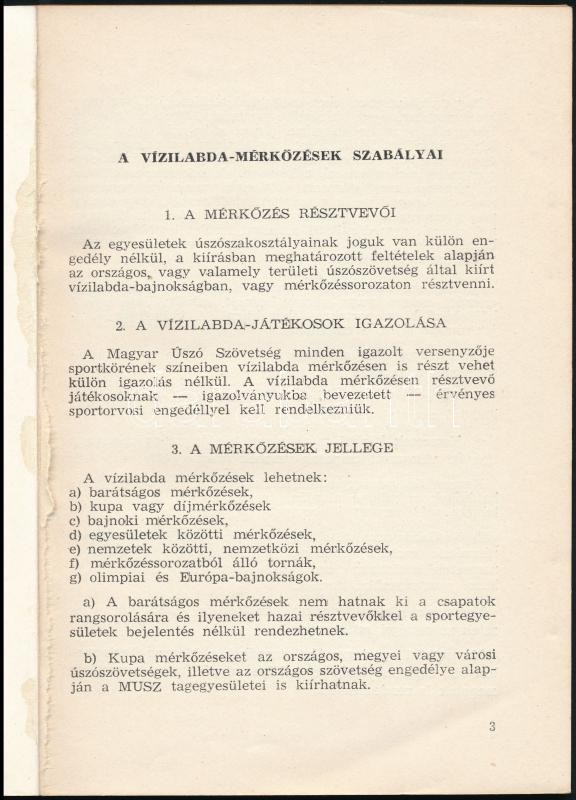 A VÍZILABDA-MÉRKŐZÉSEK SZABÁLYAI

1. A MÉRKŐZÉS RÉSZTVEVŐI

Az egyesületek úszószakosztályainak joguk van külön engedély nélkül, a kiírásban meghatározott feltételek alapján az országos, vagy valamely területi úszószövetség által kiírt vízilabda-bajnokságban, vagy mérkőzéssorozaton résztvenni.

2. A VÍZILABDA-JÁTÉKOSOK IGAZOLÁSA

A Magyar Úszó Szövetség minden igazolt versenyzője sportkörének színeiben vízilabda mérkőzésen is részt vehet külön igazolás nélkül. A vízilabda mérkőzésen résztvevő játékosoknak — igazolványukba bevezetett — érvényes sportorvosi engedéllyel kell rendelkezniük.

3. A MÉRKŐZÉSEK JELLEGE

A vízilabda mérkőzések lehetnek:
a) barátságos mérkőzések,
b) kupa vagy díjmérkőzések
c) bajnoki mérkőzések,
d) egyesületek közötti mérkőzések,
e) nemzetek közötti, nemzetközi mérkőzések,
f) mérkőzéssorozatból álló tornák,
g) olimpiai és Európa-bajnokságok.

a) A barátságos mérkőzések nem hatnak ki a csapatok rangsorolására és ilyeneket hazai résztvevőkkel a sportegyesületek bejelentés nélkül rendezhetnek.

b) Kupa mérkőzéseket az országos, megyei vagy városi úszószövetségek, illetve az országos szövetség engedélye alapján a MUSZ tagegyesületei is kiírhatnak.

3